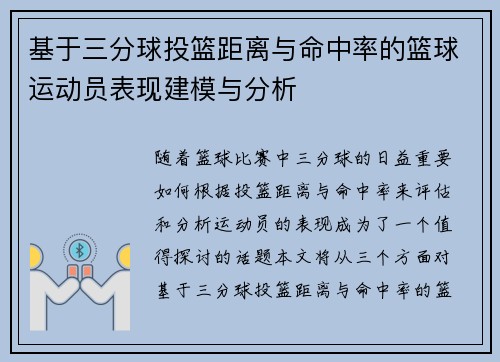 基于三分球投篮距离与命中率的篮球运动员表现建模与分析

随着篮球比赛中三分球的日益重要如何根据投篮距离与命中率来评估和分析运动员的表现成为了一个值得探讨的话题本文将从三个方面对基于三分球投篮距离与命中率的篮